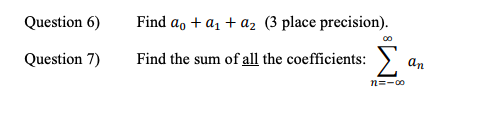 Question 6) Find $a_0 + a_1 + a_2$ (3 place precision).

Question 7) Find the sum of all the coefficients: $\sum_{n=-\infty}^{\infty} a_n$